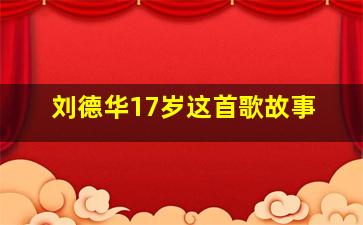 刘德华17岁这首歌故事